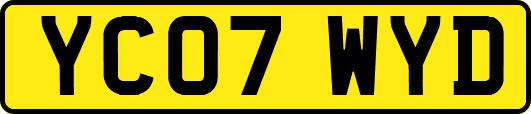 YC07 WYD